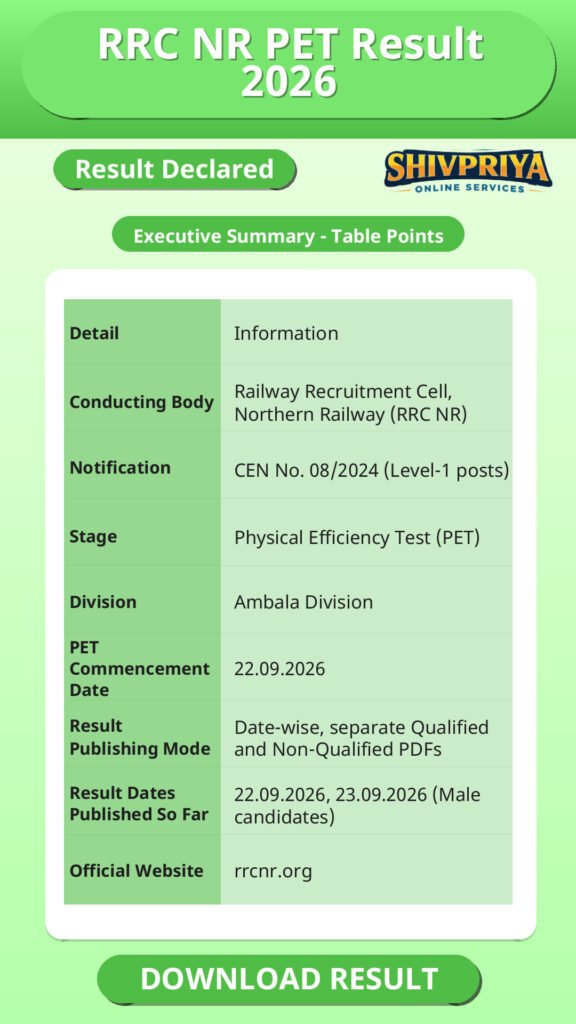 RRC NR PET Result 2026

Result Declared

SHIVPRIYA
ONLINE SERVICES

Executive Summary - Table Points

| Detail | Information |
|---|---|
| Conducting Body | Railway Recruitment Cell, Northern Railway (RRC NR) |
| Notification | CEN No. 08/2024 (Level-1 posts) |
| Stage | Physical Efficiency Test (PET) |
| Division | Ambala Division |
| PET Commencement Date | 22.09.2026 |
| Result Publishing Mode | Date-wise, separate Qualified and Non-Qualified PDFs |
| Result Dates Published So Far | 22.09.2026, 23.09.2026 (Male candidates) |
| Official Website | rrcnr.org |

DOWNLOAD RESULT